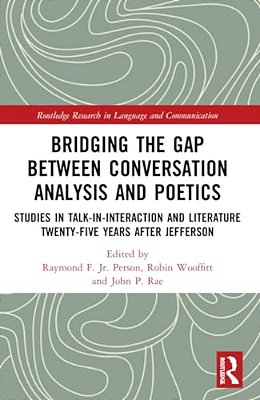 Routledge Research in Language and Communication

BRIDGING THE GAP BETWEEN CONVERSATION ANALYSIS AND POETICS

STUDIES IN TALK-IN-INTERACTION AND LITERATURE TWENTY-FIVE YEARS AFTER JEFFERSON

Edited by
Raymond F. Jr. Person, Robin Wooffitt and John P. Rae

ROUTLEDGE